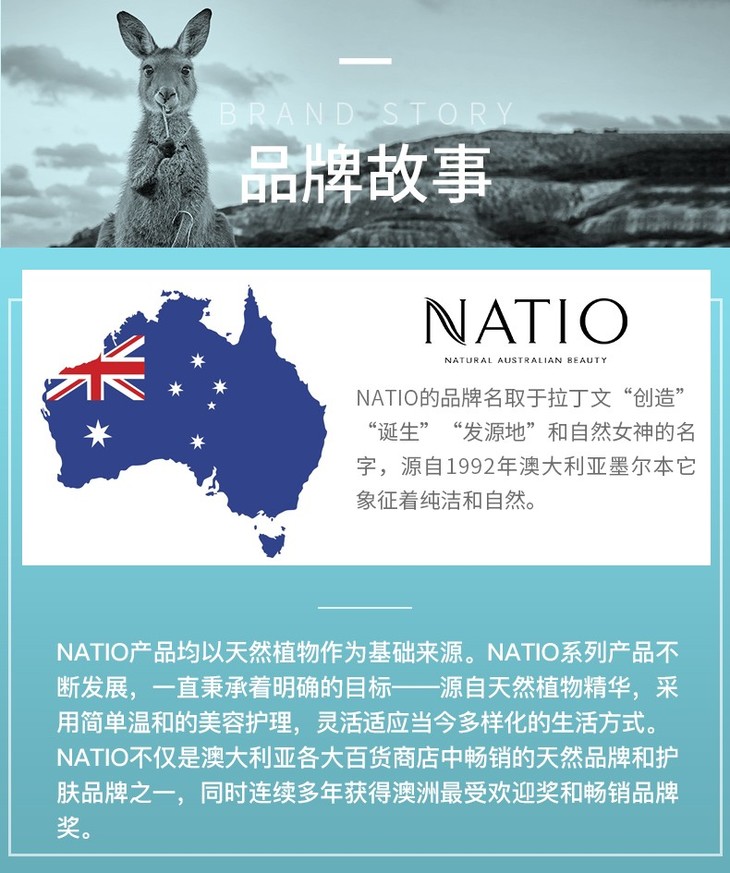 BRAND STORY
品牌故事

NATIO
NATURAL AUSTRALIAN BEAUTY

NATIO的品牌名取于拉丁文“创造”“诞生”“发源地”和自然女神的名字，源自1992年澳大利亚墨尔本它象征着纯洁和自然。

NATIO产品均以天然植物作为基础来源。NATIO系列产品不断发展，一直秉承着明确的目标——源自天然植物精华，采用简单温和的美容护理，灵活适应当今多样化的生活方式。NATIO不仅是澳大利亚各大百货商店中畅销的天然品牌和护肤品牌之一，同时连续多年获得澳洲最受欢迎奖和畅销品牌奖。